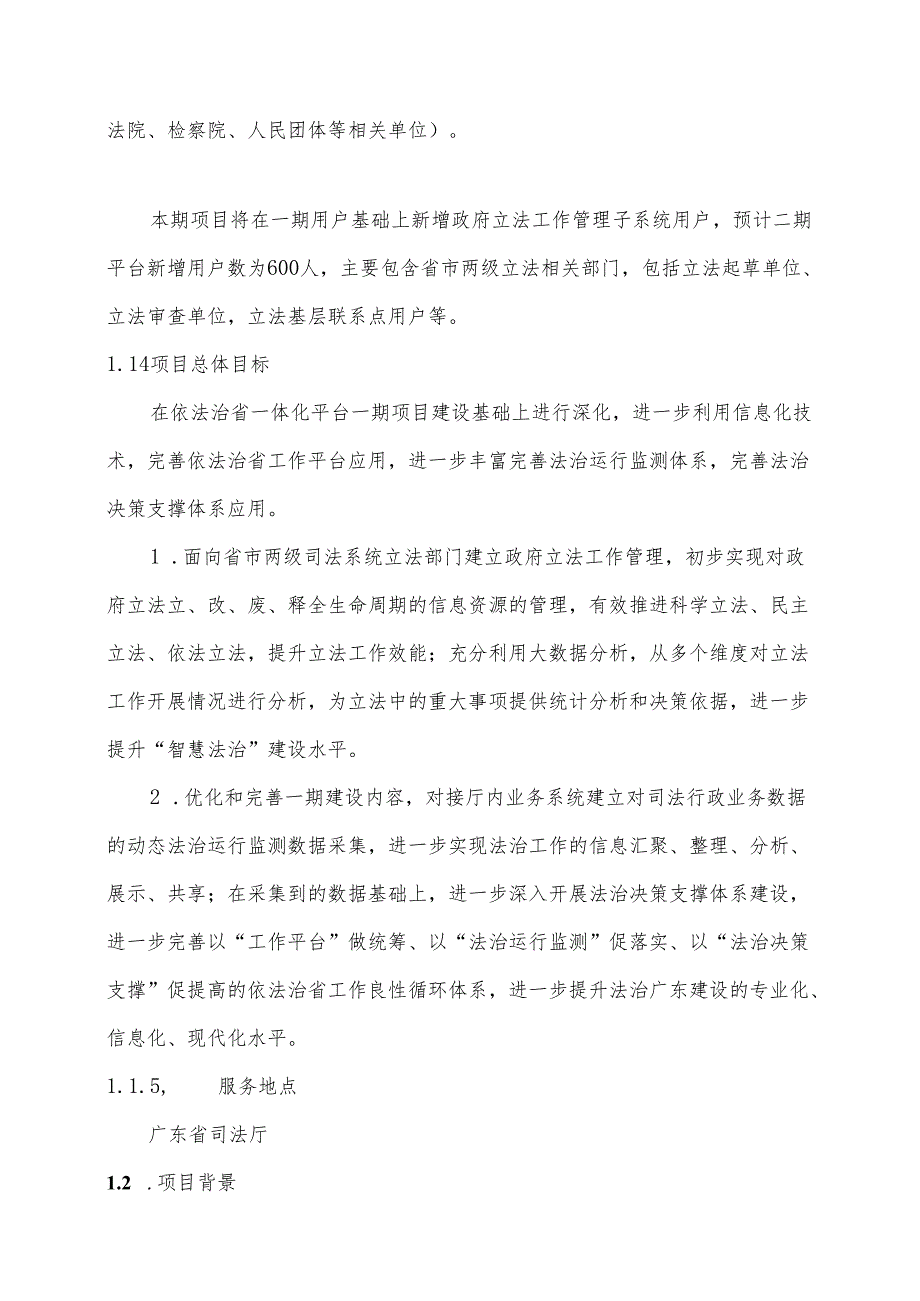 法院、检察院、人民团体等相关单位）。

本期项目将在一期用户基础上新增政府立法工作管理子系统用户，预计二期平台新增用户数为600人，主要包含省市两级立法相关部门，包括立法起草单位、立法审查单位，立法基层联系点用户等。

1.14项目总体目标

在依法治省一体化平台一期项目建设基础上进行深化，进一步利用信息化技术，完善依法治省工作平台应用，进一步丰富完善法治运行监测体系，完善法治决策支撑体系应用。

1．面向省市两级司法系统立法部门建立政府立法工作管理，初步实现对政府立法立、改、废、释全生命周期的信息资源的管理，有效推进科学立法、民主立法、依法立法，提升立法工作效能；充分利用大数据分析，从多个维度对立法工作开展情况进行分析，为立法中的重大事项提供统计分析和决策依据，进一步提升“智慧法治”建设水平。

2．优化和完善一期建设内容，对接厅内业务系统建立对司法行政业务数据的动态法治运行监测数据采集，进一步实现法治工作的信息汇聚、整理、分析、展示、共享；在采集到的数据基础上，进一步深入开展法治决策支撑体系建设，进一步完善以“工作平台”做统筹、以“法治运行监测”促落实、以“法治决策支撑”促提高的依法治省工作良性循环体系，进一步提升法治广东建设的专业化、信息化、现代化水平。

1.1.5,　　服务地点

广东省司法厅

1.2 ．项目背景